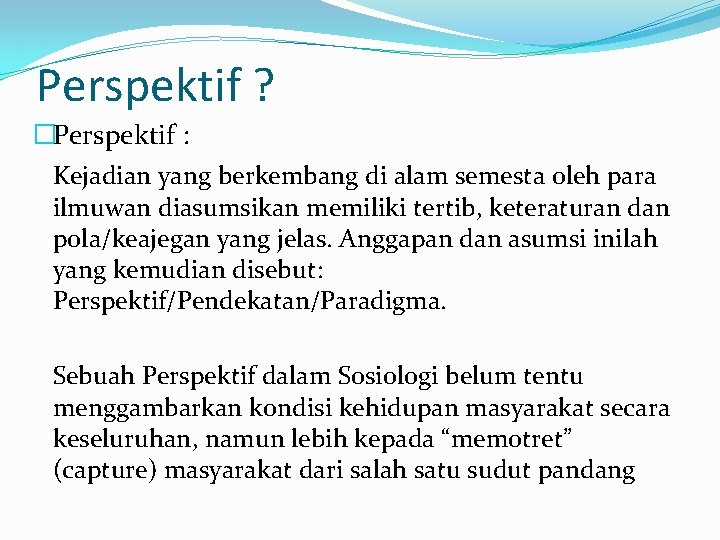 Perspektif ?

Perspektif :

Kejadian yang berkembang di alam semesta oleh para ilmuwan diasumsikan memiliki tertib, keteraturan dan pola/keajegan yang jelas. Anggapan dan asumsi inilah yang kemudian disebut: Perspektif/Pendekatan/Paradigma.

Sebuah Perspektif dalam Sosiologi belum tentu menggambarkan kondisi kehidupan masyarakat secara keseluruhan, namun lebih kepada “memotret” (capture) masyarakat dari salah satu sudut pandang